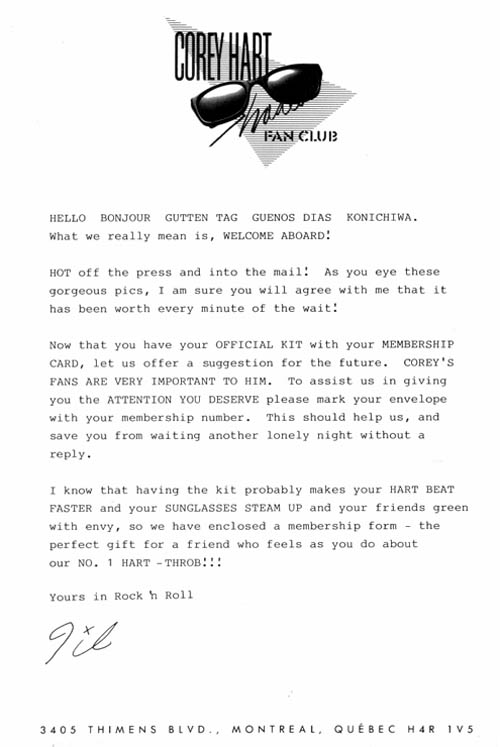 COREY HART

FAN CLUB

HELLO BONJOUR GUTTEN TAG GUENOS DIAS KONICHIWA.
What we really mean is, WELCOME ABOARD!

HOT off the press and into the mail! As you eye these gorgeous pics, I am sure you will agree with me that it has been worth every minute of the wait!

Now that you have your OFFICIAL KIT with your MEMBERSHIP CARD, let us offer a suggestion for the future. COREY'S FANS ARE VERY IMPORTANT TO HIM. To assist us in giving you the ATTENTION YOU DESERVE please mark your envelope with your membership number. This should help us, and save you from waiting another lonely night without a reply.

I know that having the kit probably makes your HART BEAT FASTER and your SUNGLASSES STEAM UP and your friends green with envy, so we have enclosed a membership form - the perfect gift for a friend who feels as you do about our NO. 1 HART -THROB!!!

Yours in Rock 'n Roll

Gil

3405 THIMENS BLVD., MONTREAL, QUÉBEC H4R 1V5